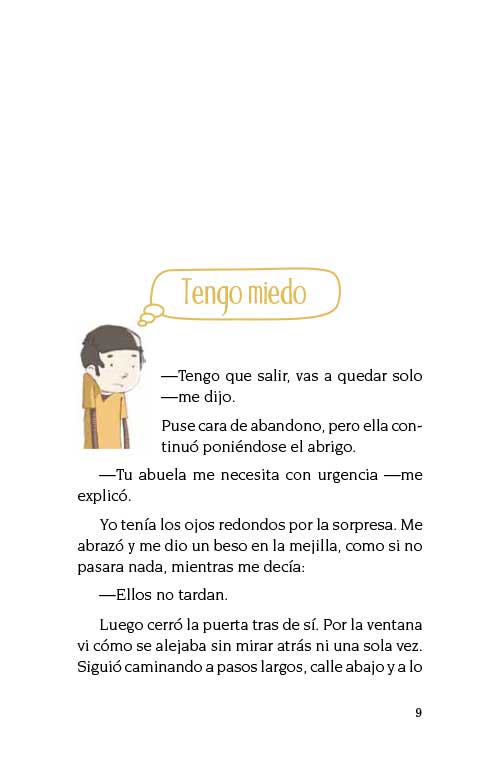 Tengo miedo

—Tengo que salir, vas a quedar solo —me dijo.

Puse cara de abandono, pero ella continuó poniéndose el abrigo.

—Tu abuela me necesita con urgencia —me explicó.

Yo tenía los ojos redondos por la sorpresa. Me abrazó y me dio un beso en la mejilla, como si no pasara nada, mientras me decía:

—Ellos no tardan.

Luego cerró la puerta tras de sí. Por la ventana vi cómo se alejaba sin mirar atrás ni una sola vez. Siguió caminando a pasos largos, calle abajo y a lo

9